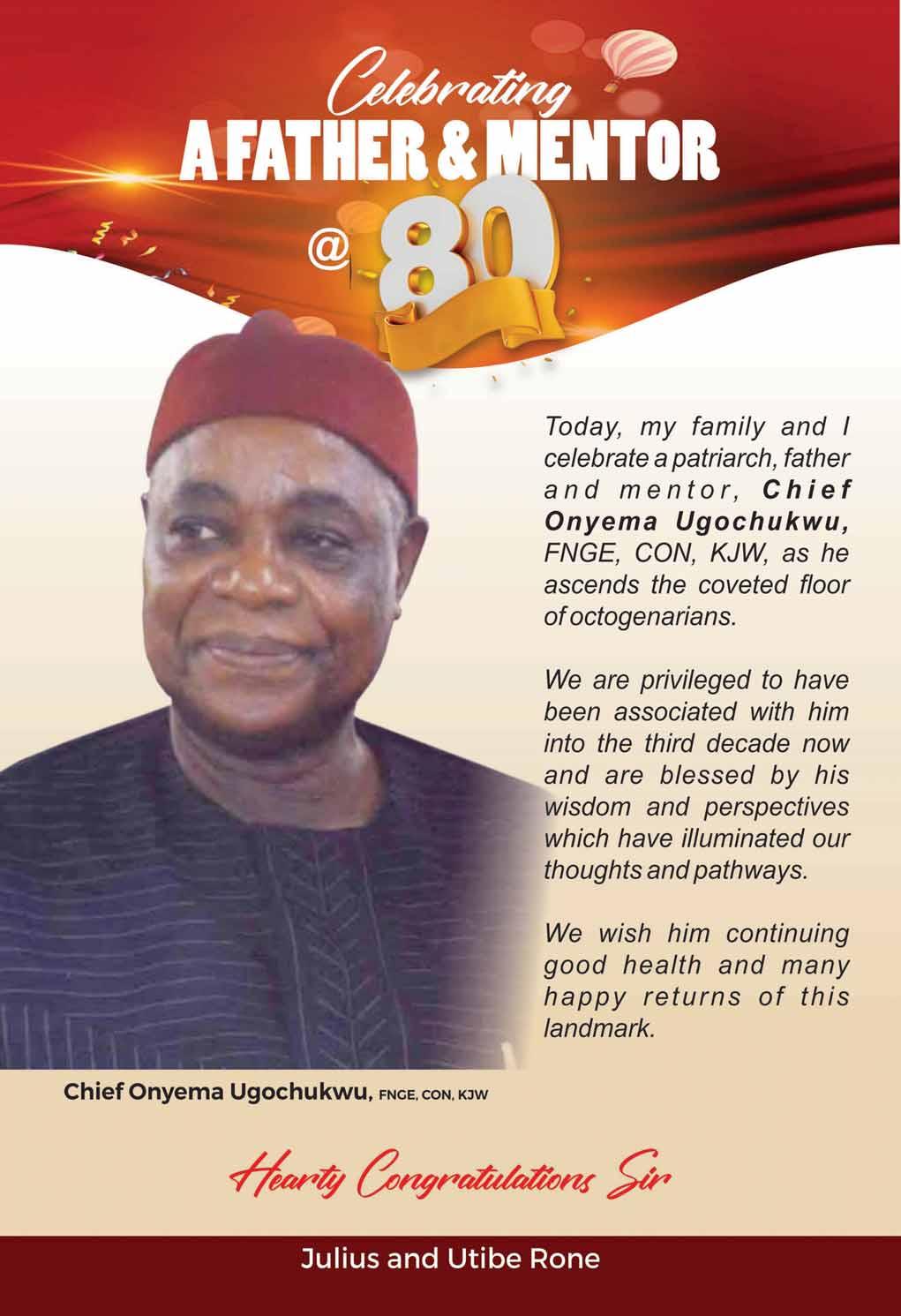 Celebrating
A FATHER & MENTOR
@ 80

Today, my family and I celebrate a patriarch, father and mentor, Chief Onyema Ugochukwu, FNGE, CON, KJW, as he ascends the coveted floor of octogenarians.

We are privileged to have been associated with him into the third decade now and are blessed by his wisdom and perspectives which have illuminated our thoughts and pathways.

We wish him continuing good health and many happy returns of this landmark.

Chief Onyema Ugochukwu, FNGE, CON, KJW

Hearty Congratulations Sir

Julius and Utibe Rone